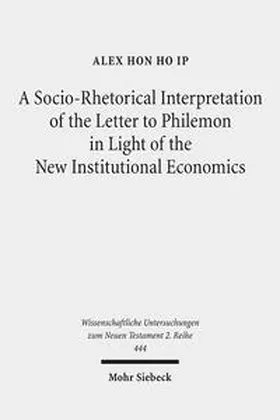 ALEX HON HO IP

A Socio-Rhetorical Interpretation of the Letter to Philemon in Light of the New Institutional Economics

Wissenschaftliche Untersuchungen zum Neuen Testament 2. Reihe 444

Mohr Siebeck